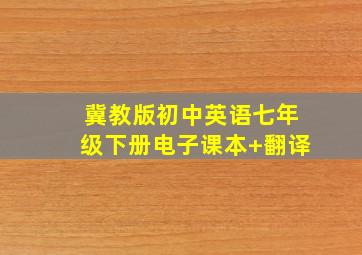 冀教版初中英语七年级下册电子课本+翻译